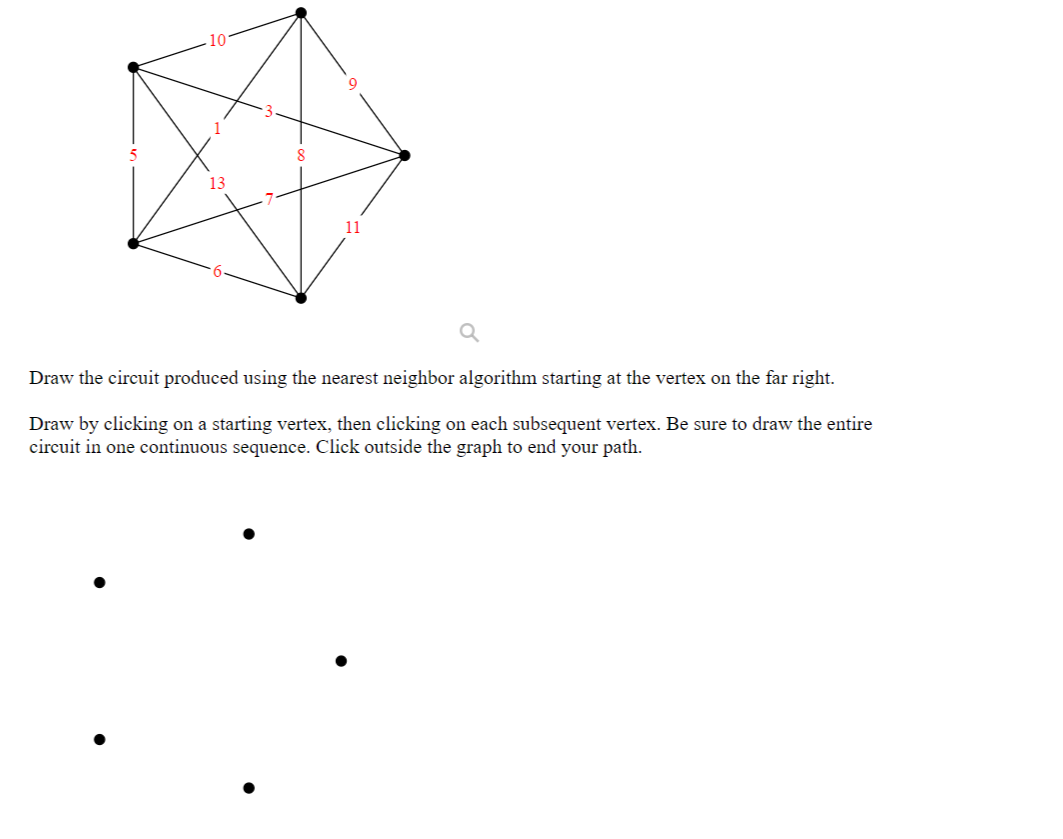 10
9
3
1
5
8
13
7
11
6

Draw the circuit produced using the nearest neighbor algorithm starting at the vertex on the far right.

Draw by clicking on a starting vertex, then clicking on each subsequent vertex. Be sure to draw the entire circuit in one continuous sequence. Click outside the graph to end your path.